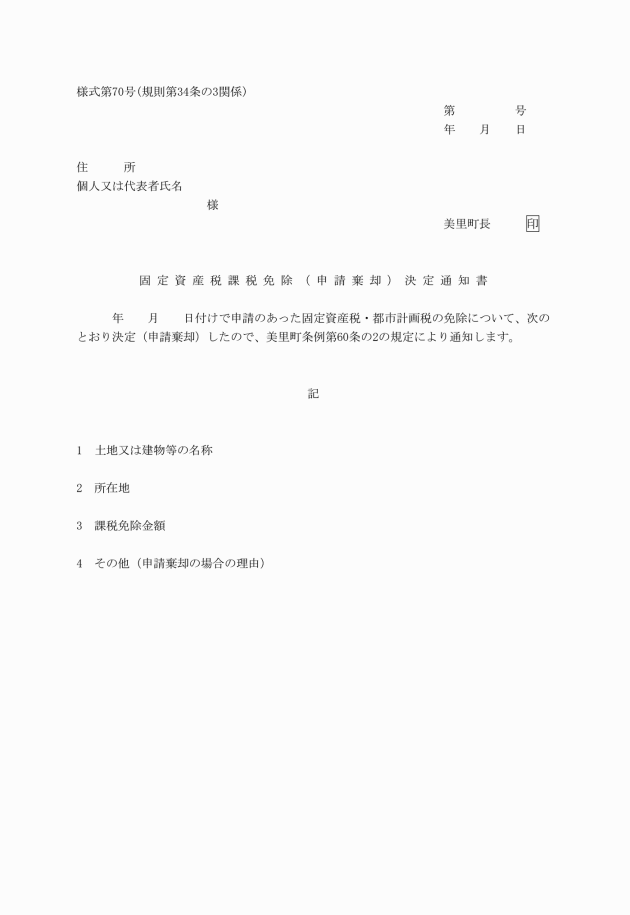 様式第70号(規則第34条の3関係)

第　　　号
年　月　日

住　　所
個人又は代表者氏名
様

美里町長　　印

固定資産税課税免除（申請棄却）決定通知書

年　月　日付けで申請のあった固定資産税・都市計画税の免除について、次のとおり決定（申請棄却）したので、美里町条例第60条の2の規定により通知します。

記

1　土地又は建物等の名称

2　所在地

3　課税免除金額

4　その他（申請棄却の場合の理由）